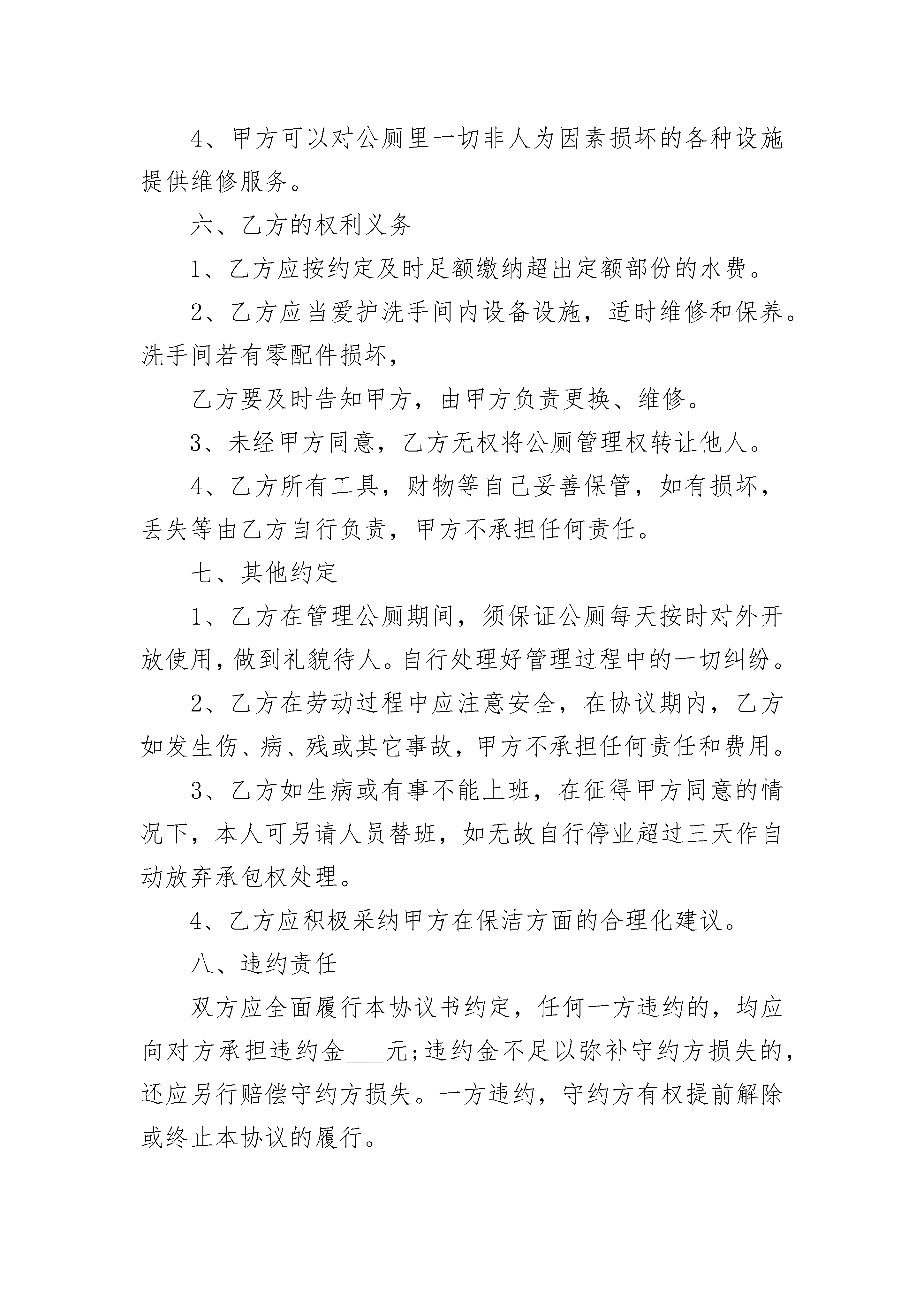 4、甲方可以对公厕里一切非人为因素损坏的各种设施提供维修服务。

六、乙方的权利义务

1、乙方应按约定及时足额缴纳超出定额部份的水费。

2、乙方应当爱护洗手间内设备设施，适时维修和保养。洗手间若有零配件损坏，

乙方要及时告知甲方，由甲方负责更换、维修。

3、未经甲方同意，乙方无权将公厕管理权转让他人。

4、乙方所有工具，财物等自己妥善保管，如有损坏，丢失等由乙方自行负责，甲方不承担任何责任。

七、其他约定

1、乙方在管理公厕期间，须保证公厕每天按时对外开放使用，做到礼貌待人。自行处理好管理过程中的一切纠纷。

2、乙方在劳动过程中应注意安全，在协议期内，乙方如发生伤、病、残或其它事故，甲方不承担任何责任和费用。

3、乙方如生病或有事不能上班，在征得甲方同意的情况下，本人可另请人员替班，如无故自行停业超过三天作自动放弃承包权处理。

4、乙方应积极采纳甲方在保洁方面的合理化建议。

八、违约责任

双方应全面履行本协议书约定，任何一方违约的，均应向对方承担违约金___元;违约金不足以弥补守约方损失的，还应另行赔偿守约方损失。一方违约，守约方有权提前解除或终止本协议的履行。